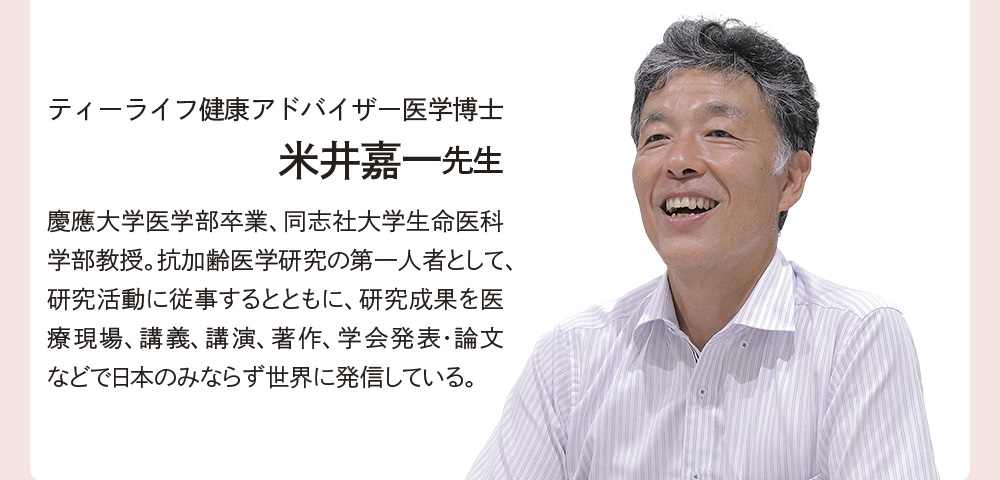 ティーライフ健康アドバイザー医学博士
米井嘉一先生

慶應大学医学部卒業、同志社大学生命医科学部教授。抗加齢医学研究の第一人者として、研究活動に従事するとともに、研究成果を医療現場、講義、講演、著作、学会発表・論文などで日本のみならず世界に発信している。